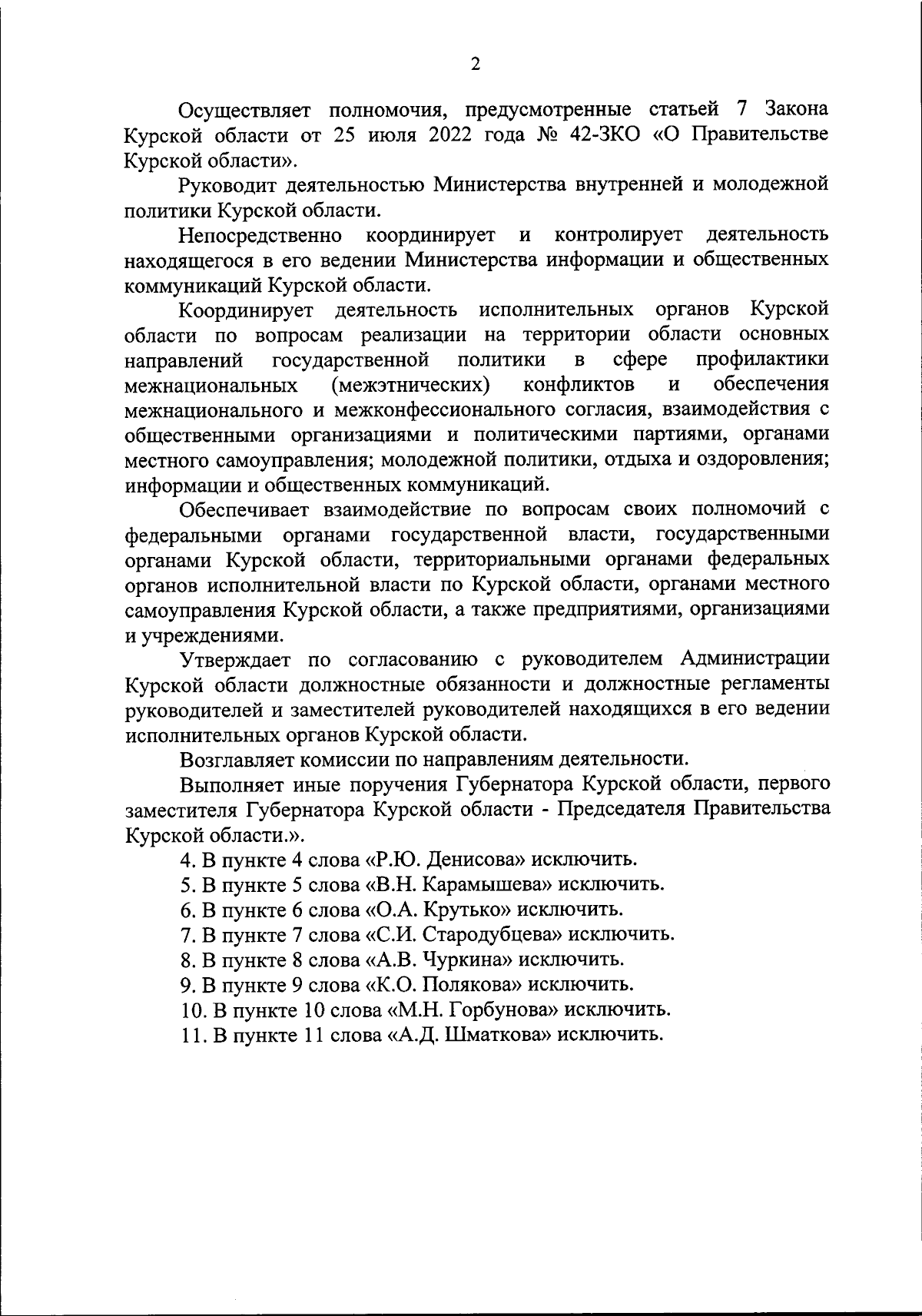 2

Осуществляет полномочия, предусмотренные статьей 7 Закона Курской области от 25 июля 2022 года № 42-ЗКО «О Правительстве Курской области».

Руководит деятельностью Министерства внутренней и молодежной политики Курской области.

Непосредственно координирует и контролирует деятельность находящегося в его ведении Министерства информации и общественных коммуникаций Курской области.

Координирует деятельность исполнительных органов Курской области по вопросам реализации на территории области основных направлений государственной политики в сфере профилактики межнациональных (межэтнических) конфликтов и обеспечения межнационального и межконфессионального согласия, взаимодействия с общественными организациями и политическими партиями, органами местного самоуправления; молодежной политики, отдыха и оздоровления; информации и общественных коммуникаций.

Обеспечивает взаимодействие по вопросам своих полномочий с федеральными органами государственной власти, государственными органами Курской области, территориальными органами федеральных органов исполнительной власти по Курской области, органами местного самоуправления Курской области, а также предприятиями, организациями и учреждениями.

Утверждает по согласованию с руководителем Администрации Курской области должностные обязанности и должностные регламенты руководителей и заместителей руководителей находящихся в его ведении исполнительных органов Курской области.

Возглавляет комиссии по направлениям деятельности.

Выполняет иные поручения Губернатора Курской области, первого заместителя Губернатора Курской области - Председателя Правительства Курской области.».

4. В пункте 4 слова «Р.Ю. Денисова» исключить.

5. В пункте 5 слова «В.Н. Карамышева» исключить.

6. В пункте 6 слова «О.А. Крутько» исключить.

7. В пункте 7 слова «С.И. Стародубцева» исключить.

8. В пункте 8 слова «А.В. Чуркина» исключить.

9. В пункте 9 слова «К.О. Полякова» исключить.

10. В пункте 10 слова «М.Н. Горбунова» исключить.

11. В пункте 11 слова «А.Д. Шматкова» исключить.